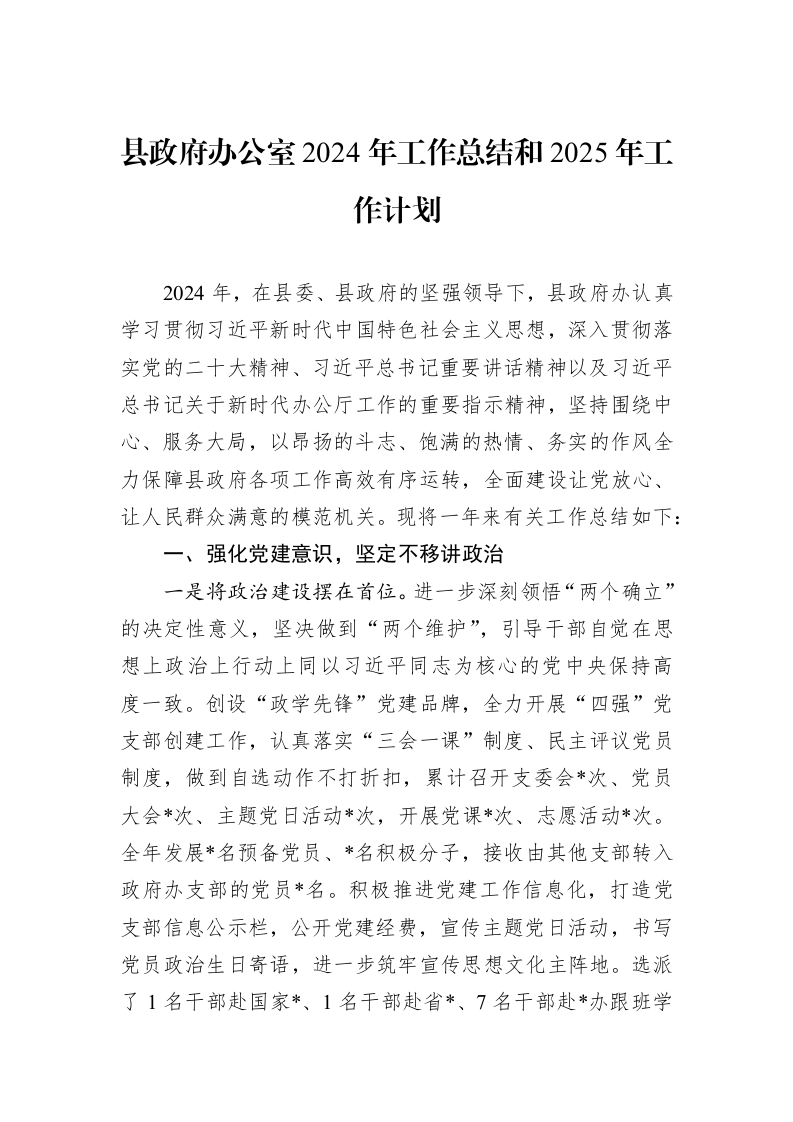 县政府办公室2024年工作总结和2025年工作计划

2024年，在县委、县政府的坚强领导下，县政府办认真学习贯彻习近平新时代中国特色社会主义思想，深入贯彻落实党的二十大精神、习近平总书记重要讲话精神以及习近平总书记关于新时代办公厅工作的重要指示精神，坚持围绕中心、服务大局，以昂扬的斗志、饱满的热情、务实的作风全力保障县政府各项工作高效有序运转，全面建设让党放心、让人民群众满意的模范机关。现将一年来有关工作总结如下：

一、强化党建意识，坚定不移讲政治

一是将政治建设摆在首位。进一步深刻领悟“两个确立”的决定性意义，坚决做到“两个维护”，引导干部自觉在思想上政治上行动上同以习近平同志为核心的党中央保持高度一致。创设“政学先锋”党建品牌，全力开展“四强”党支部创建工作，认真落实“三会一课”制度、民主评议党员制度，做到自选动作不打折扣，累计召开支委会*次、党员大会*次、主题党日活动*次，开展党课*次、志愿活动*次。全年发展*名预备党员、*名积极分子，接收由其他支部转入政府办支部的党员*名。积极推进党建工作信息化，打造党支部信息公示栏，公开党建经费，宣传主题党日活动，书写党员政治生日寄语，进一步筑牢宣传思想文化主阵地。选派了1名干部赴国家*、1名干部赴省*、7名干部赴*办跟班学